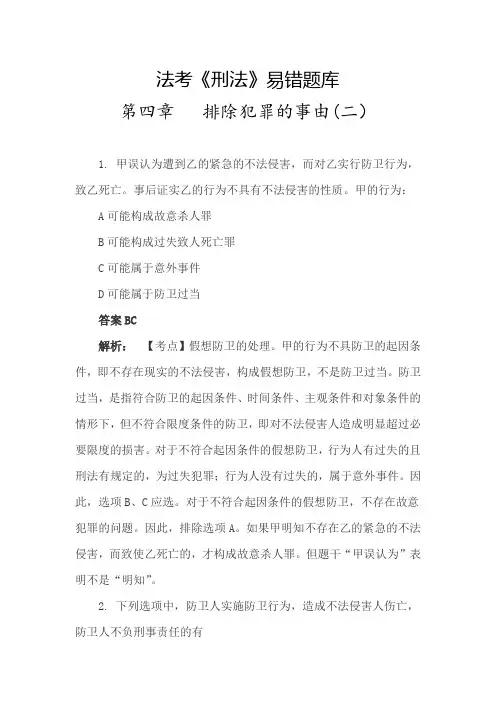 法考《刑法》易错题库

第四章 排除犯罪的事由(二)

1. 甲误认为遭到乙的紧急的不法侵害，而对乙实行防卫行为，致乙死亡。事后证实乙的行为不具有不法侵害的性质。甲的行为：

A 可能构成故意杀人罪

B 可能构成过失致人死亡罪

C 可能属于意外事件

D 可能属于防卫过当

答案 BC

解析：【考点】假想防卫的处理。甲的行为不具防卫的起因条件，即不存在现实的不法侵害，构成假想防卫，不是防卫过当。防卫过当，是指符合防卫的起因条件、时间条件、主观条件和对象条件的情形下，但不符合限度条件的防卫，即对不法侵害人造成明显超过必要限度的损害。对于不符合起因条件的假想防卫，行为人有过失的且刑法有规定的，为过失犯罪；行为人没有过失的，属于意外事件。因此，选项 B、C 应选。对于不符合起因条件的假想防卫，不存在故意犯罪的问题。因此，排除选项 A。如果甲明知不存在乙的紧急的不法侵害，而致使乙死亡的，才构成故意杀人罪。但题干“甲误认为”表明不是“明知”。

2. 下列选项中，防卫人实施防卫行为，造成不法侵害人伤亡，防卫人不负刑事责任的有